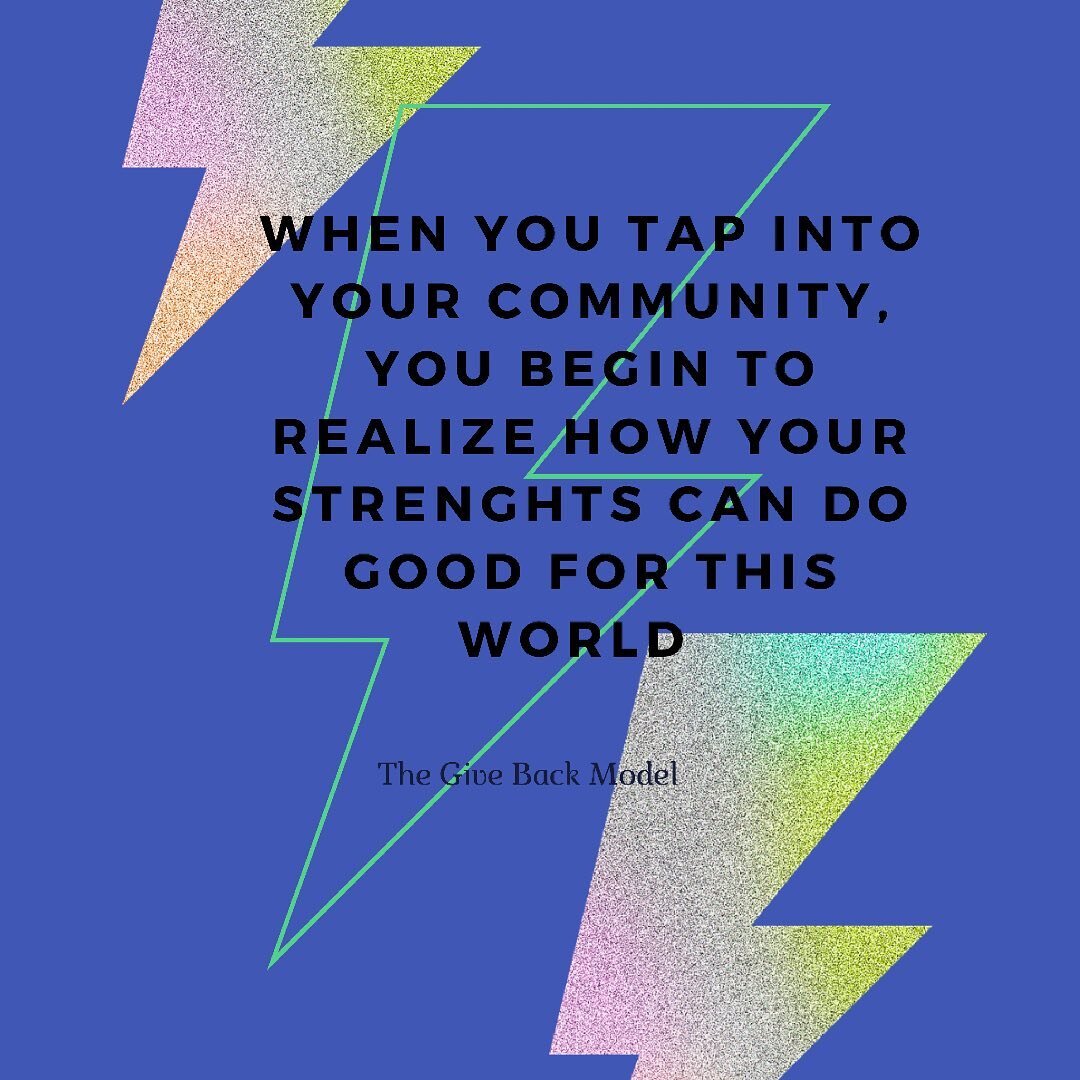 WHEN YOU TAP INTO YOUR COMMUNITY, YOU BEGIN TO REALIZE HOW YOUR STRENGHTS CAN DO GOOD FOR THIS WORLD

The Give Back Model